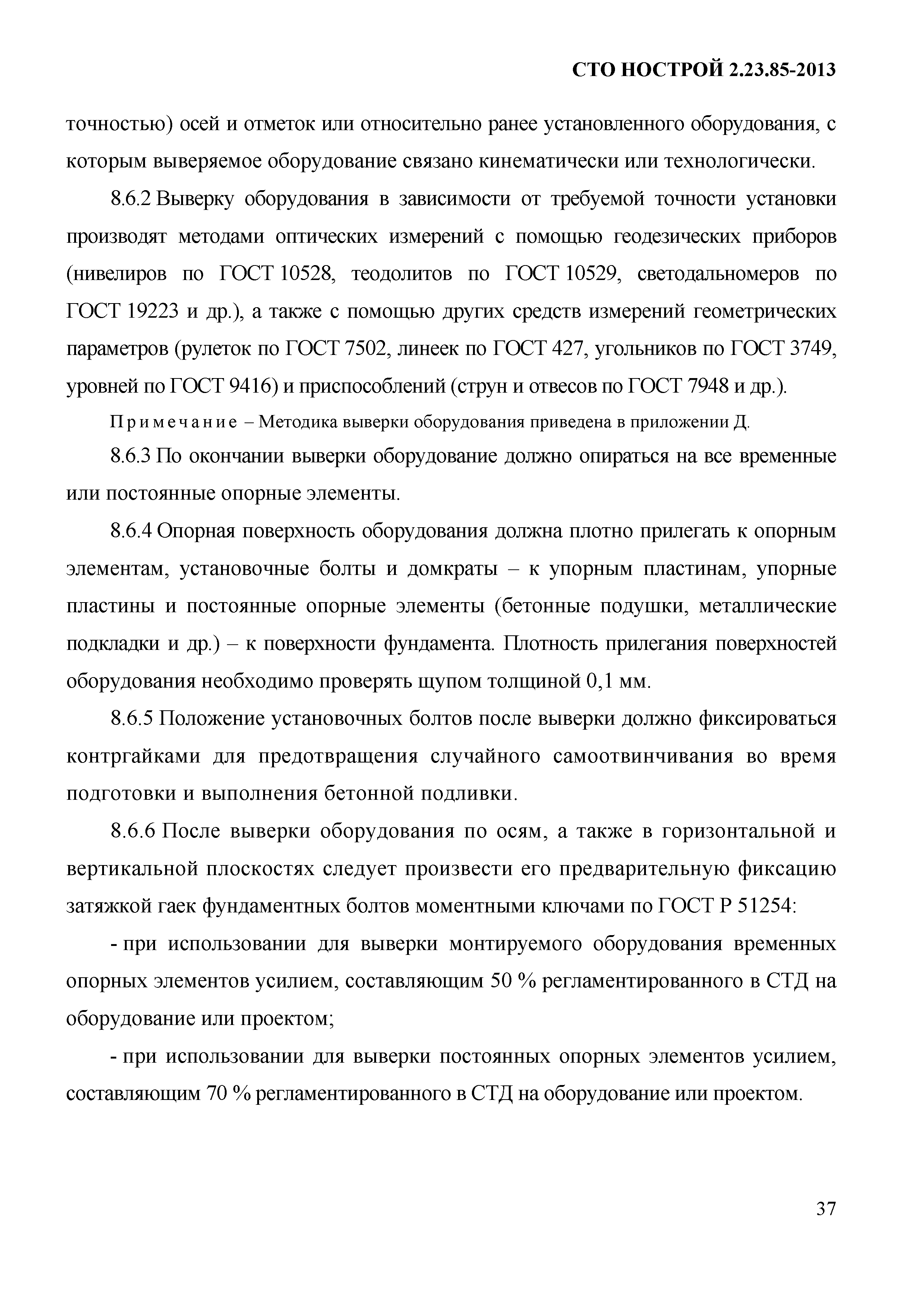 СТО НОСТРОЙ 2.23.85-2013

точностью) осей и отметок или относительно ранее установленного оборудования, с которым выверяемое оборудование связано кинематически или технологически.

8.6.2 Выверку оборудования в зависимости от требуемой точности установки производят методами оптических измерений с помощью геодезических приборов (нивелиров по ГОСТ 10528, теодолитов по ГОСТ 10529, светодальномеров по ГОСТ 19223 и др.), а также с помощью других средств измерений геометрических параметров (рулеток по ГОСТ 7502, линеек по ГОСТ 427, угольников по ГОСТ 3749, уровней по ГОСТ 9416) и приспособлений (струн и отвесов по ГОСТ 7948 и др.).

Примечание – Методика выверки оборудования приведена в приложении Д.

8.6.3 По окончании выверки оборудование должно опираться на все временные или постоянные опорные элементы.

8.6.4 Опорная поверхность оборудования должна плотно прилегать к опорным элементам, установочные болты и домкраты – к упорным пластинам, упорные пластины и постоянные опорные элементы (бетонные подушки, металлические подкладки и др.) – к поверхности фундамента. Плотность прилегания поверхностей оборудования необходимо проверять щупом толщиной 0,1 мм.

8.6.5 Положение установочных болтов после выверки должно фиксироваться контргайками для предотвращения случайного самоотвинчивания во время подготовки и выполнения бетонной подливки.

8.6.6 После выверки оборудования по осям, а также в горизонтальной и вертикальной плоскостях следует произвести его предварительную фиксацию затяжкой гаек фундаментных болтов моментными ключами по ГОСТ Р 51254:

- при использовании для выверки монтируемого оборудования временных опорных элементов усилием, составляющим 50 % регламентированного в СТД на оборудование или проектом;

- при использовании для выверки постоянных опорных элементов усилием, составляющим 70 % регламентированного в СТД на оборудование или проектом.

37